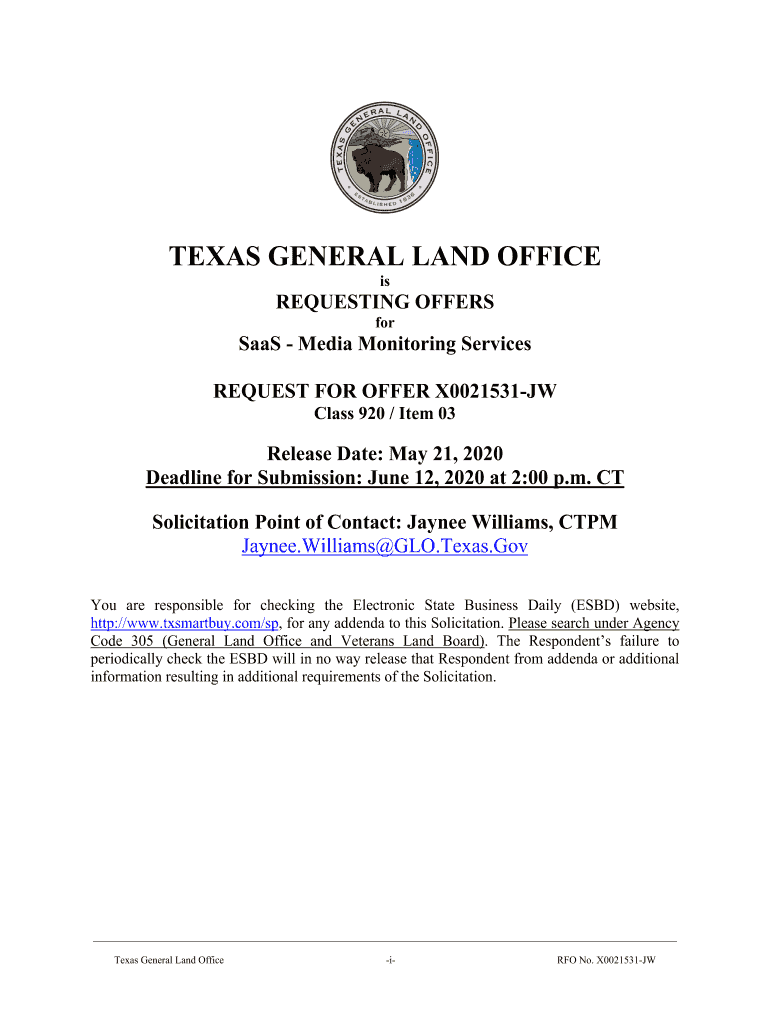 TEXAS GENERAL LAND OFFICE
ESTABLISHED 1836

TEXAS GENERAL LAND OFFICE

is

REQUESTING OFFERS

for

SaaS - Media Monitoring Services

REQUEST FOR OFFER X0021531-JW

Class 920 / Item 03

Release Date: May 21, 2020

Deadline for Submission: June 12, 2020 at 2:00 p.m. CT

Solicitation Point of Contact: Jaynee Williams, CTPM

Jaynee.Williams@GLO.Texas.Gov

You are responsible for checking the Electronic State Business Daily (ESBD) website, http://www.txsmartbuy.com/sp, for any addenda to this Solicitation. Please search under Agency Code 305 (General Land Office and Veterans Land Board). The Respondent's failure to periodically check the ESBD will in no way release that Respondent from addenda or additional information resulting in additional requirements of the Solicitation.

Texas General Land Office -i- RFO No. X0021531-JW